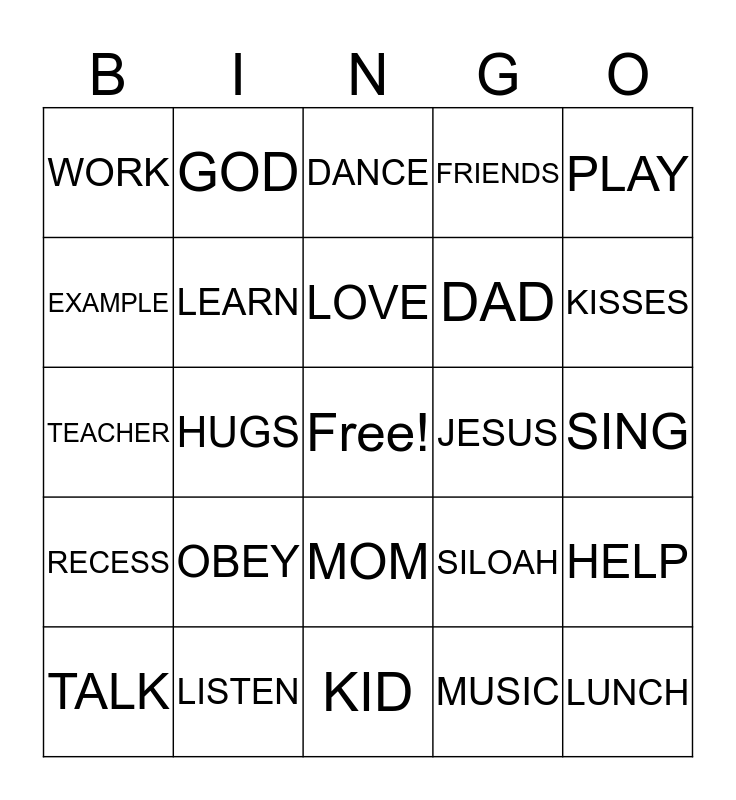 | B | I | N | G | O |
|---|---|---|---|---|
| WORK | GOD | DANCE | FRIENDS | PLAY |
| EXAMPLE | LEARN | LOVE | DAD | KISSES |
| TEACHER | HUGS | Free! | JESUS | SING |
| RECESS | OBEY | MOM | SILOAH | HELP |
| TALK | LISTEN | KID | MUSIC | LUNCH |